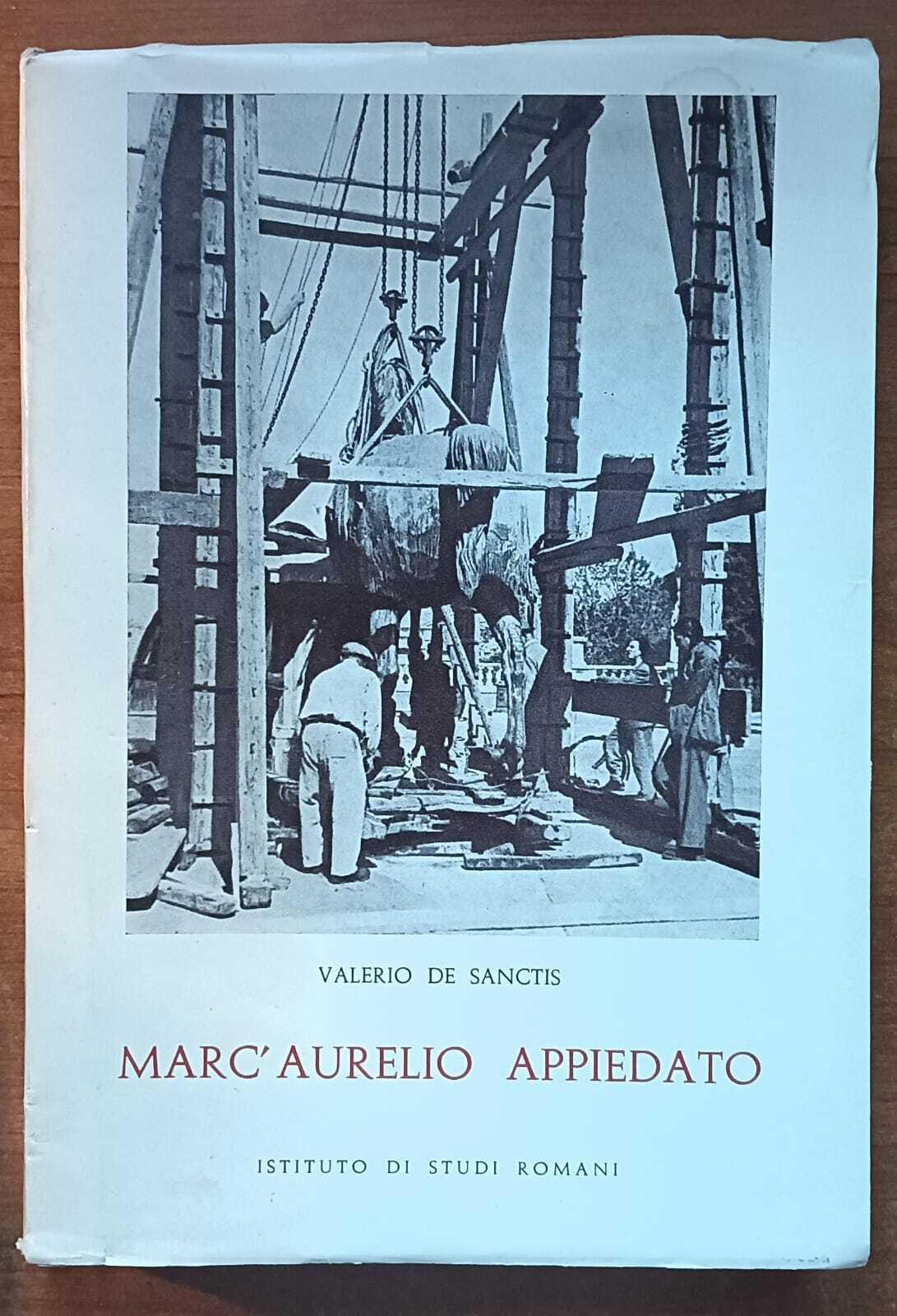 VALERIO DE SANCTIS

MARC'AURELIO APPIEDATO

ISTITUTO DI STUDI ROMANI